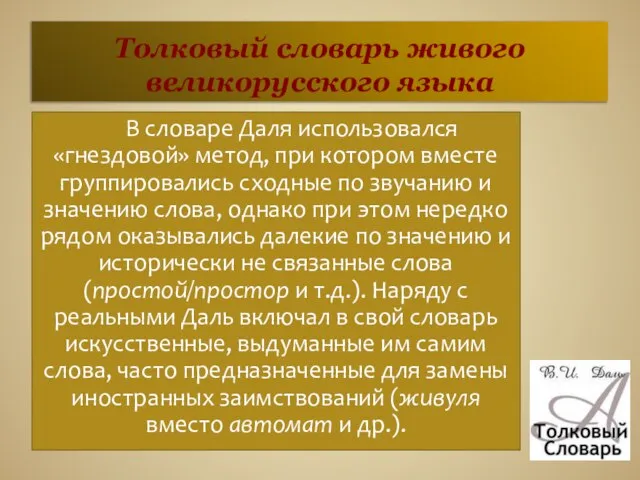 Толковый словарь живого великорусского языка

В словаре Даля использовался «гнездовой» метод, при котором вместе группировались сходные по звучанию и значению слова, однако при этом нередко рядом оказывались далекие по значению и исторически не связанные слова (простой/простор и т.д.). Наряду с реальными Даль включал в свой словарь искусственные, выдуманные им самим слова, часто предназначенные для замены иностранных заимствований (живуля вместо автомат и др.).

В.И. Даль
А
Толковый
Словарь